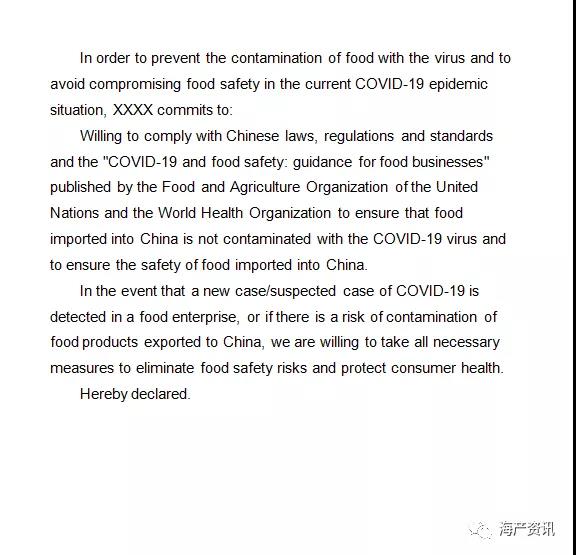 In order to prevent the contamination of food with the virus and to avoid compromising food safety in the current COVID-19 epidemic situation, XXXX commits to:

Willing to comply with Chinese laws, regulations and standards and the "COVID-19 and food safety: guidance for food businesses" published by the Food and Agriculture Organization of the United Nations and the World Health Organization to ensure that food imported into China is not contaminated with the COVID-19 virus and to ensure the safety of food imported into China.

In the event that a new case/suspected case of COVID-19 is detected in a food enterprise, or if there is a risk of contamination of food products exported to China, we are willing to take all necessary measures to eliminate food safety risks and protect consumer health.

Hereby declared.

海产资讯